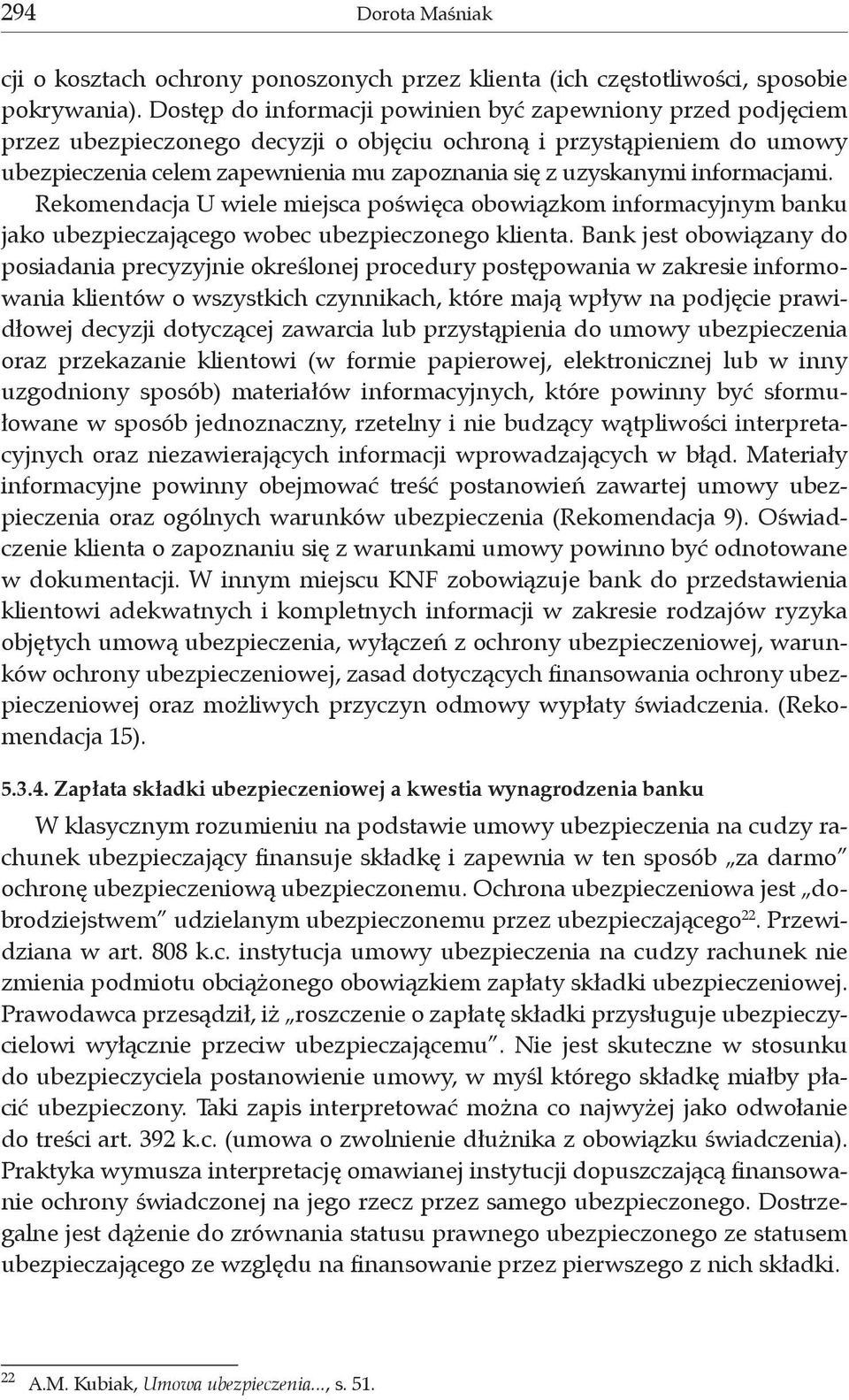 294 Dorota Maśniak

cji o kosztach ochrony ponoszonych przez klienta (ich częstotliwości, sposobie pokrywania). Dostęp do informacji powinien być zapewniony przed podjęciem przez ubezpieczonego decyzji o objęciu ochroną i przystąpieniem do umowy ubezpieczenia celem zapewnienia mu zapoznania się z uzyskanymi informacjami. Rekomendacja U wiele miejsca poświęca obowiązkom informacyjnym banku jako ubezpieczającego wobec ubezpieczonego klienta. Bank jest obowiązany do posiadania precyzyjnie określonej procedury postępowania w zakresie informowania klientów o wszystkich czynnikach, które mają wpływ na podjęcie prawidłowej decyzji dotyczącej zawarcia lub przystąpienia do umowy ubezpieczenia oraz przekazanie klientowi (w formie papierowej, elektronicznej lub w inny uzgodniony sposób) materiałów informacyjnych, które powinny być sformułowane w sposób jednoznaczny, rzetelny i nie budzący wątpliwości interpretacyjnych oraz niezawierających informacji wprowadzających w błąd. Materiały informacyjne powinny obejmować treść postanowień zawartej umowy ubezpieczenia oraz ogólnych warunków ubezpieczenia (Rekomendacja 9). Oświadczenie klienta o zapoznaniu się z warunkami umowy powinno być odnotowane w dokumentacji. W innym miejscu KNF zobowiązuje bank do przedstawienia klientowi adekwatnych i kompletnych informacji w zakresie rodzajów ryzyka objętych umową ubezpieczenia, wyłączeń z ochrony ubezpieczeniowej, warunków ochrony ubezpieczeniowej, zasad dotyczących finansowania ochrony ubezpieczeniowej oraz możliwych przyczyn odmowy wypłaty świadczenia. (Rekomendacja 15).

5.3.4. Zapłata składki ubezpieczeniowej a kwestia wynagrodzenia banku

W klasycznym rozumieniu na podstawie umowy ubezpieczenia na cudzy rachunek ubezpieczający finansuje składkę i zapewnia w ten sposób „za darmo” ochronę ubezpieczeniową ubezpieczonemu. Ochrona ubezpieczeniowa jest „dobrodziejstwem” udzielanym ubezpieczonemu przez ubezpieczającego$^{22}$. Przewidziana w art. 808 k.c. instytucja umowy ubezpieczenia na cudzy rachunek nie zmienia podmiotu obciążonego obowiązkiem zapłaty składki ubezpieczeniowej. Prawodawca przesądził, iż „roszczenie o zapłatę składki przysługuje ubezpieczycielowi wyłącznie przeciw ubezpieczającemu”. Nie jest skuteczne w stosunku do ubezpieczyciela postanowienie umowy, w myśl którego składkę miałby płacić ubezpieczony. Taki zapis interpretować można co najwyżej jako odwołanie do treści art. 392 k.c. (umowa o zwolnienie dłużnika z obowiązku świadczenia). Praktyka wymusza interpretację omawianej instytucji dopuszczającą finansowanie ochrony świadczonej na jego rzecz przez samego ubezpieczonego. Dostrzegalne jest dążenie do zrównania statusu prawnego ubezpieczonego ze statusem ubezpieczającego ze względu na finansowanie przez pierwszego z nich składki.

$^{22}$ A.M. Kubiak, Umowa ubezpieczenia..., s. 51.